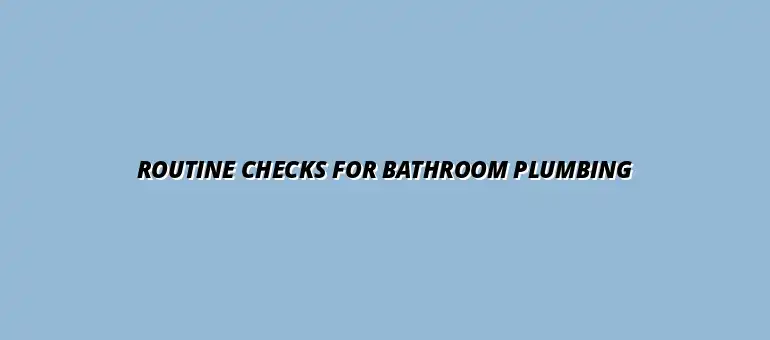 ROUTINE CHECKS FOR BATHROOM PLUMBING